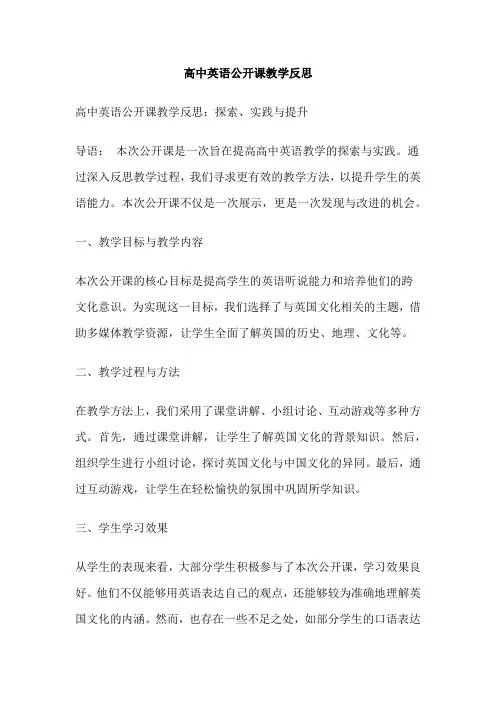 高中英语公开课教学反思

高中英语公开课教学反思：探索、实践与提升

导语： 本次公开课是一次旨在提高高中英语教学的探索与实践。通过深入反思教学过程，我们寻求更有效的教学方法，以提升学生的英语能力。本次公开课不仅是一次展示，更是一次发现与改进的机会。

一、教学目标与教学内容

本次公开课的核心目标是提高学生的英语听说能力和培养他们的跨文化意识。为实现这一目标，我们选择了与英国文化相关的主题，借助多媒体教学资源，让学生全面了解英国的历史、地理、文化等。

二、教学过程与方法

在教学方法上，我们采用了课堂讲解、小组讨论、互动游戏等多种方式。首先，通过课堂讲解，让学生了解英国文化的背景知识。然后，组织学生进行小组讨论，探讨英国文化与中国文化的异同。最后，通过互动游戏，让学生在轻松愉快的氛围中巩固所学知识。

三、学生学习效果

从学生的表现来看，大部分学生积极参与了本次公开课，学习效果良好。他们不仅能够用英语表达自己的观点，还能够较为准确地理解英国文化的内涵。然而，也存在一些不足之处，如部分学生的口语表达